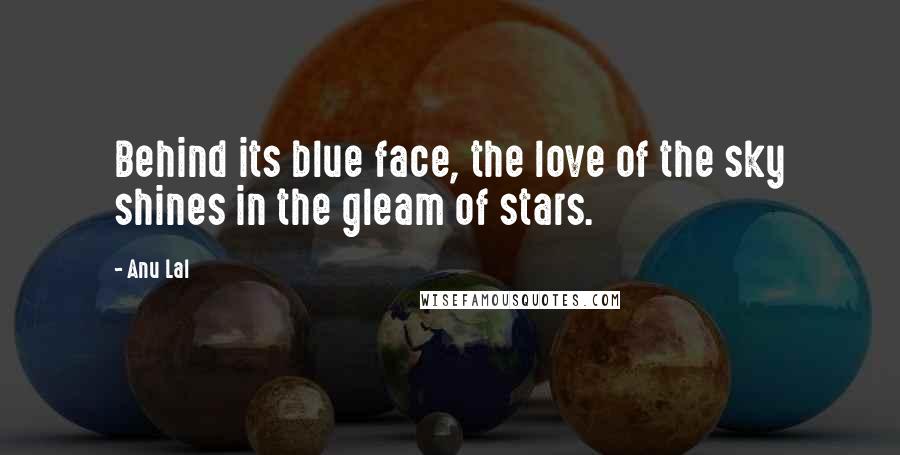 Behind its blue face, the love of the sky shines in the gleam of stars.

- Anu Lal

WISEFAMOUSQUOTES.COM